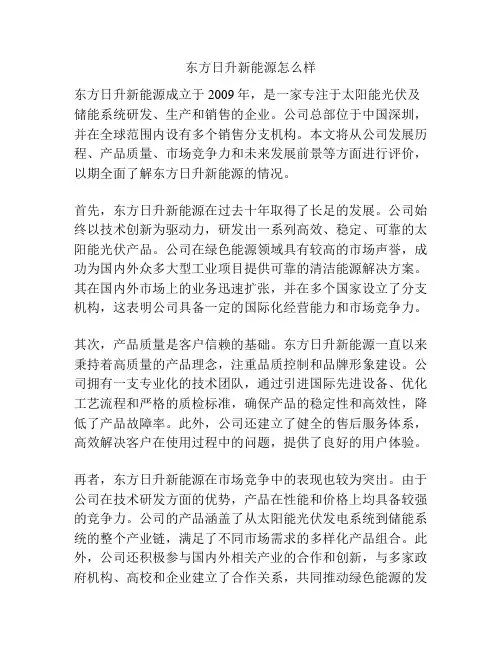 东方日升新能源怎么样

东方日升新能源成立于 2009 年，是一家专注于太阳能光伏及储能系统研发、生产和销售的企业。公司总部位于中国深圳，并在全球范围内设有多个销售分支机构。本文将从公司发展历程、产品质量、市场竞争力和未来发展前景等方面进行评价，以期全面了解东方日升新能源的情况。

首先，东方日升新能源在过去十年取得了长足的发展。公司始终以技术创新为驱动力，研发出一系列高效、稳定、可靠的太阳能光伏产品。公司在绿色能源领域具有较高的市场声誉，成功为国内外众多大型工业项目提供可靠的清洁能源解决方案。其在国内外市场上的业务迅速扩张，并在多个国家设立了分支机构，这表明公司具备一定的国际化经营能力和市场竞争力。

其次，产品质量是客户信赖的基础。东方日升新能源一直以来秉持着高质量的产品理念，注重品质控制和品牌形象建设。公司拥有一支专业化的技术团队，通过引进国际先进设备、优化工艺流程和严格的质检标准，确保产品的稳定性和高效性，降低了产品故障率。此外，公司还建立了健全的售后服务体系，高效解决客户在使用过程中的问题，提供了良好的用户体验。

再者，东方日升新能源在市场竞争中的表现也较为突出。由于公司在技术研发方面的优势，产品在性能和价格上均具备较强的竞争力。公司的产品涵盖了从太阳能光伏发电系统到储能系统的整个产业链，满足了不同市场需求的多样化产品组合。此外，公司还积极参与国内外相关产业的合作和创新，与多家政府机构、高校和企业建立了合作关系，共同推动绿色能源的发